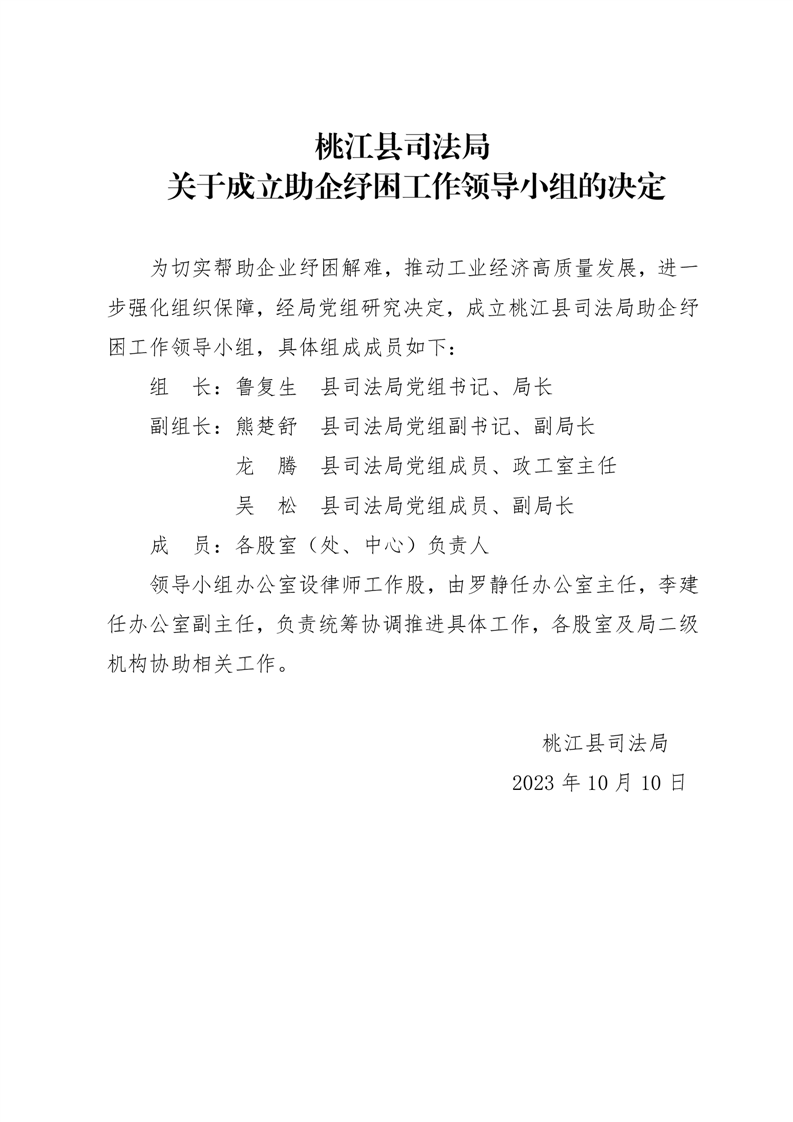 桃江县司法局
关于成立助企纾困工作领导小组的决定

为切实帮助企业纾困解难，推动工业经济高质量发展，进一步强化组织保障，经局党组研究决定，成立桃江县司法局助企纾困工作领导小组，具体组成成员如下：

组　长：鲁复生　县司法局党组书记、局长

副组长：熊楚舒　县司法局党组副书记、副局长

龙　腾　县司法局党组成员、政工室主任

吴　松　县司法局党组成员、副局长

成　员：各股室（处、中心）负责人

领导小组办公室设律师工作股，由罗静任办公室主任，李建任办公室副主任，负责统筹协调推进具体工作，各股室及局二级机构协助相关工作。

桃江县司法局

2023 年 10 月 10 日